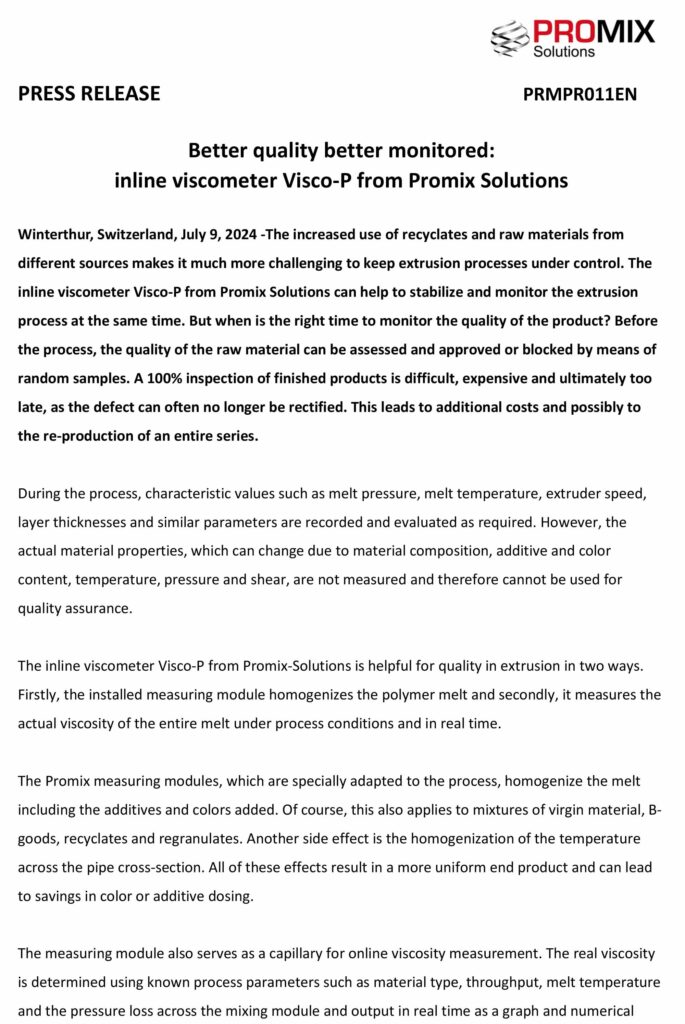 PROMIX Solutions

PRESS RELEASE PRMPR011EN

Better quality better monitored:
inline viscometer Visco-P from Promix Solutions

Winterthur, Switzerland, July 9, 2024 -The increased use of recyclates and raw materials from different sources makes it much more challenging to keep extrusion processes under control. The inline viscometer Visco-P from Promix Solutions can help to stabilize and monitor the extrusion process at the same time. But when is the right time to monitor the quality of the product? Before the process, the quality of the raw material can be assessed and approved or blocked by means of random samples. A 100% inspection of finished products is difficult, expensive and ultimately too late, as the defect can often no longer be rectified. This leads to additional costs and possibly to the re-production of an entire series.

During the process, characteristic values such as melt pressure, melt temperature, extruder speed, layer thicknesses and similar parameters are recorded and evaluated as required. However, the actual material properties, which can change due to material composition, additive and color content, temperature, pressure and shear, are not measured and therefore cannot be used for quality assurance.

The inline viscometer Visco-P from Promix-Solutions is helpful for quality in extrusion in two ways. Firstly, the installed measuring module homogenizes the polymer melt and secondly, it measures the actual viscosity of the entire melt under process conditions and in real time.

The Promix measuring modules, which are specially adapted to the process, homogenize the melt including the additives and colors added. Of course, this also applies to mixtures of virgin material, B-goods, recyclates and regranulates. Another side effect is the homogenization of the temperature across the pipe cross-section. All of these effects result in a more uniform end product and can lead to savings in color or additive dosing.

The measuring module also serves as a capillary for online viscosity measurement. The real viscosity is determined using known process parameters such as material type, throughput, melt temperature and the pressure loss across the mixing module and output in real time as a graph and numerical